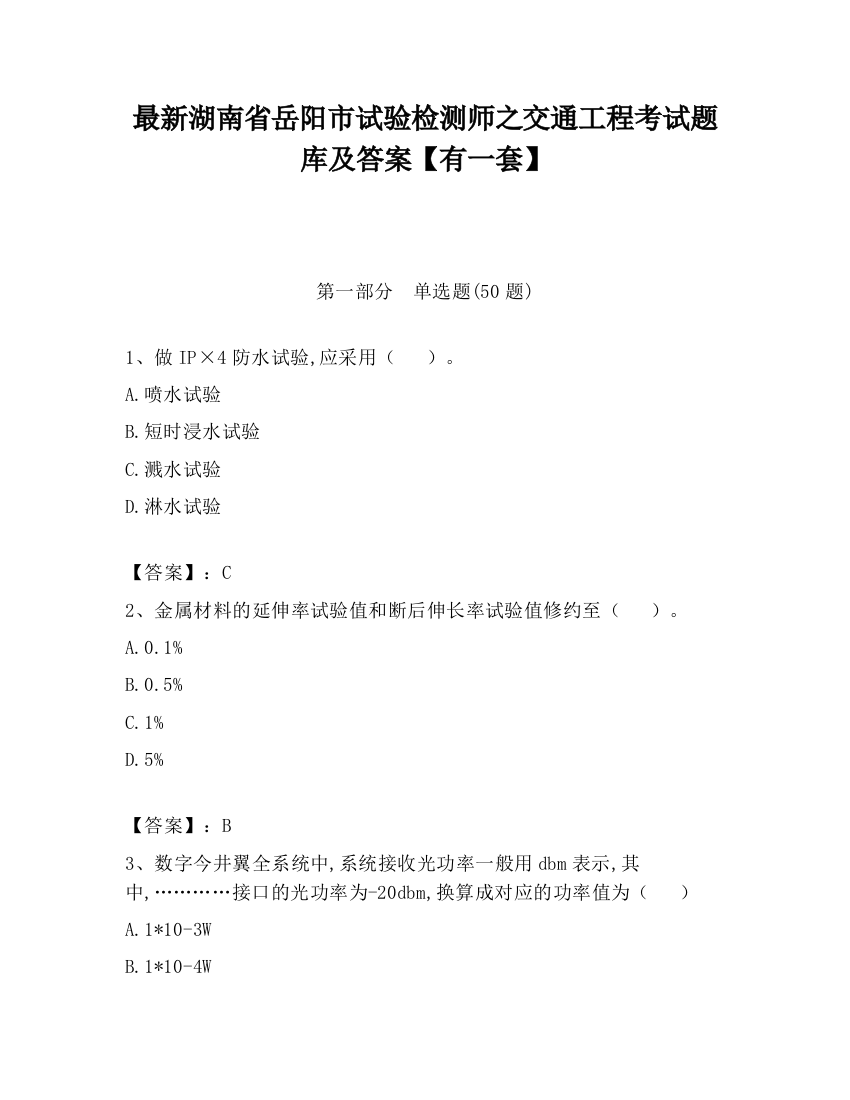 最新湖南省岳阳市试验检测师之交通工程考试题库及答案【有一套】

第一部分　单选题(50 题)

1、做 IP×4 防水试验,应采用（　　）。

A.喷水试验

B.短时浸水试验

C.溅水试验

D.淋水试验

【答案】：C

2、金属材料的延伸率试验值和断后伸长率试验值修约至（　　）。

A.0.1%

B.0.5%

C.1%

D.5%

【答案】：B

3、数字今井翼全系统中,系统接收光功率一般用 dbm 表示,其中,…………接口的光功率为-20dbm,换算成对应的功率值为（　　）

A.1*10-3W

B.1*10-4W